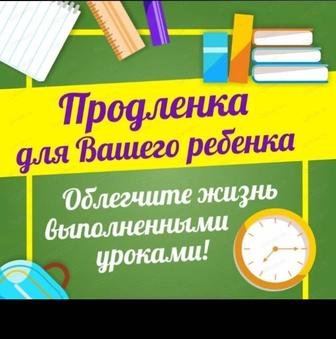 Продленка для Вашего ребенка

Облегчите жизнь выполненными уроками!